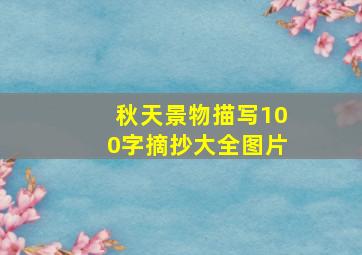 秋天景物描写100字摘抄大全图片